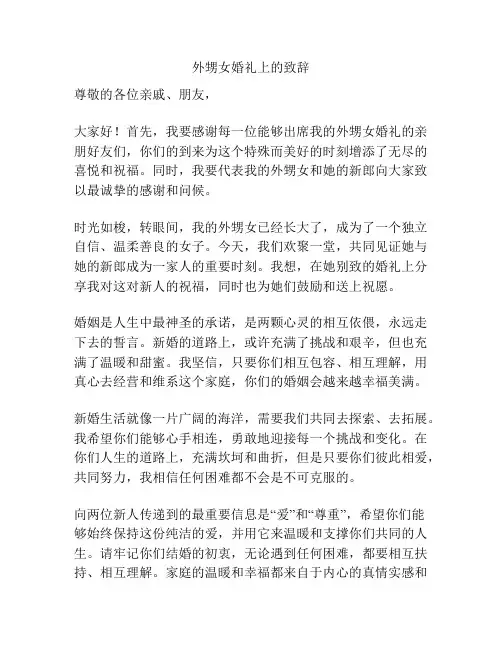 外甥女婚礼上的致辞

尊敬的各位亲戚、朋友，

大家好！首先，我要感谢每一位能够出席我的外甥女婚礼的亲朋好友们，你们的到来为这个特殊而美好的时刻增添了无尽的喜悦和祝福。同时，我要代表我的外甥女和她的新郎向大家致以最诚挚的感谢和问候。

时光如梭，转眼间，我的外甥女已经长大了，成为了一个独立自信、温柔善良的女子。今天，我们欢聚一堂，共同见证她与她的新郎成为一家人的重要时刻。我想，在她别致的婚礼上分享我对这对新人的祝福，同时也为她们鼓励和送上祝愿。

婚姻是人生中最神圣的承诺，是两颗心灵的相互依偎，永远走下去的誓言。新婚的道路上，或许充满了挑战和艰辛，但也充满了温暖和甜蜜。我坚信，只要你们相互包容、相互理解，用真心去经营和维系这个家庭，你们的婚姻会越来越幸福美满。

新婚生活就像一片广阔的海洋，需要我们共同去探索、去拓展。我希望你们能够心手相连，勇敢地迎接每一个挑战和变化。在你们人生的道路上，充满坎坷和曲折，但是只要你们彼此相爱，共同努力，我相信任何困难都不会是不可克服的。

向两位新人传递到的最重要信息是“爱”和“尊重”，希望你们能够始终保持这份纯洁的爱，并用它来温暖和支撑你们共同的人生。请牢记你们结婚的初衷，无论遇到任何困难，都要相互扶持、相互理解。家庭的温暖和幸福都来自于内心的真情实感和